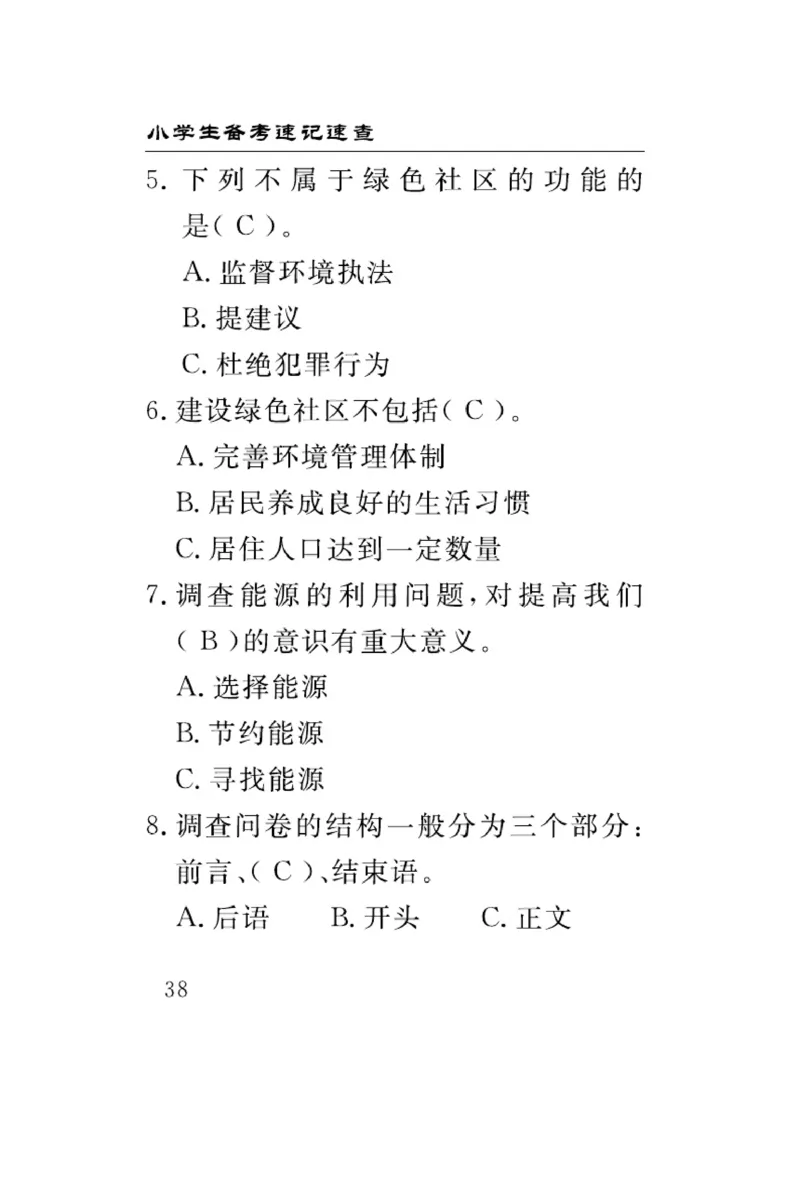 小学生备考速记速查

5. 下列不属于绿色社区的功能的是（ C ）。

A. 监督环境执法

B. 提建议

C. 杜绝犯罪行为

6. 建设绿色社区不包括（ C ）。

A. 完善环境管理体制

B. 居民养成良好的生活习惯

C. 居住人口达到一定数量

7. 调查能源的利用问题，对提高我们（ B ）的意识有重大意义。

A. 选择能源

B. 节约能源

C. 寻找能源

8. 调查问卷的结构一般分为三个部分：前言、（ C ）、结束语。

A. 后语　B. 开头　C. 正文

38